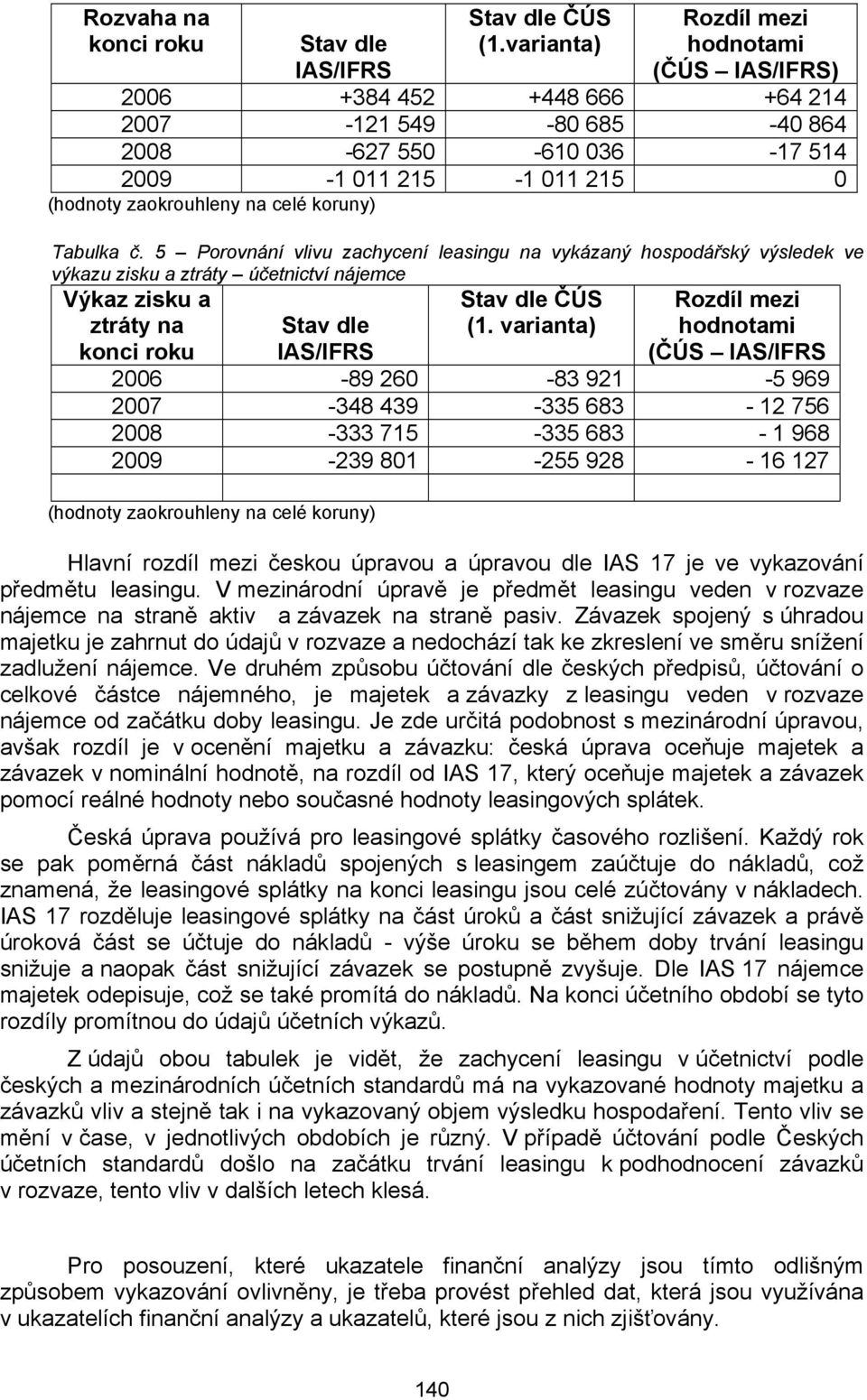 | Rozvaha na konci roku | Stav dle IAS/IFRS | Stav dle ČÚS (1.varianta) | Rozdíl mezi hodnotami (ČÚS – IAS/IFRS) |
|---|---|---|---|
| 2006 | +384 452 | +448 666 | +64 214 |
| 2007 | -121 549 | -80 685 | -40 864 |
| 2008 | -627 550 | -610 036 | -17 514 |
| 2009 | -1 011 215 | -1 011 215 | 0 |

(hodnoty zaokrouhleny na celé koruny)

Tabulka č. 5 – Porovnání vlivu zachycení leasingu na vykázaný hospodářský výsledek ve výkazu zisku a ztráty – účetnictví nájemce

| Výkaz zisku a ztráty na konci roku | Stav dle IAS/IFRS | Stav dle ČÚS (1. varianta) | Rozdíl mezi hodnotami (ČÚS – IAS/IFRS |
|---|---|---|---|
| 2006 | -89 260 | -83 921 | -5 969 |
| 2007 | -348 439 | -335 683 | - 12 756 |
| 2008 | -333 715 | -335 683 | - 1 968 |
| 2009 | -239 801 | -255 928 | - 16 127 |
| | | | |

(hodnoty zaokrouhleny na celé koruny)

Hlavní rozdíl mezi českou úpravou a úpravou dle IAS 17 je ve vykazování předmětu leasingu. V mezinárodní úpravě je předmět leasingu veden v rozvaze nájemce na straně aktiv a závazek na straně pasiv. Závazek spojený s úhradou majetku je zahrnut do údajů v rozvaze a nedochází tak ke zkreslení ve směru snížení zadlužení nájemce. Ve druhém způsobu účtování dle českých předpisů, účtování o celkové částce nájemného, je majetek a závazky z leasingu veden v rozvaze nájemce od začátku doby leasingu. Je zde určitá podobnost s mezinárodní úpravou, avšak rozdíl je v ocenění majetku a závazku: česká úprava oceňuje majetek a závazek v nominální hodnotě, na rozdíl od IAS 17, který oceňuje majetek a závazek pomocí reálné hodnoty nebo současné hodnoty leasingových splátek.

Česká úprava používá pro leasingové splátky časového rozlišení. Každý rok se pak poměrná část nákladů spojených s leasingem zaúčtuje do nákladů, což znamená, že leasingové splátky na konci leasingu jsou celé zúčtovány v nákladech. IAS 17 rozděluje leasingové splátky na část úroků a část snižující závazek a právě úroková část se účtuje do nákladů - výše úroku se během doby trvání leasingu snižuje a naopak část snižující závazek se postupně zvyšuje. Dle IAS 17 nájemce majetek odepisuje, což se také promítá do nákladů. Na konci účetního období se tyto rozdíly promítnou do údajů účetních výkazů.

Z údajů obou tabulek je vidět, že zachycení leasingu v účetnictví podle českých a mezinárodních účetních standardů má na vykazované hodnoty majetku a závazků vliv a stejně tak i na vykazovaný objem výsledku hospodaření. Tento vliv se mění v čase, v jednotlivých obdobích je různý. V případě účtování podle Českých účetních standardů došlo na začátku trvání leasingu k podhodnocení závazků v rozvaze, tento vliv v dalších letech klesá.

Pro posouzení, které ukazatele finanční analýzy jsou tímto odlišným způsobem vykazování ovlivněny, je třeba provést přehled dat, která jsou využívána v ukazatelích finanční analýzy a ukazatelů, které jsou z nich zjišťovány.

140